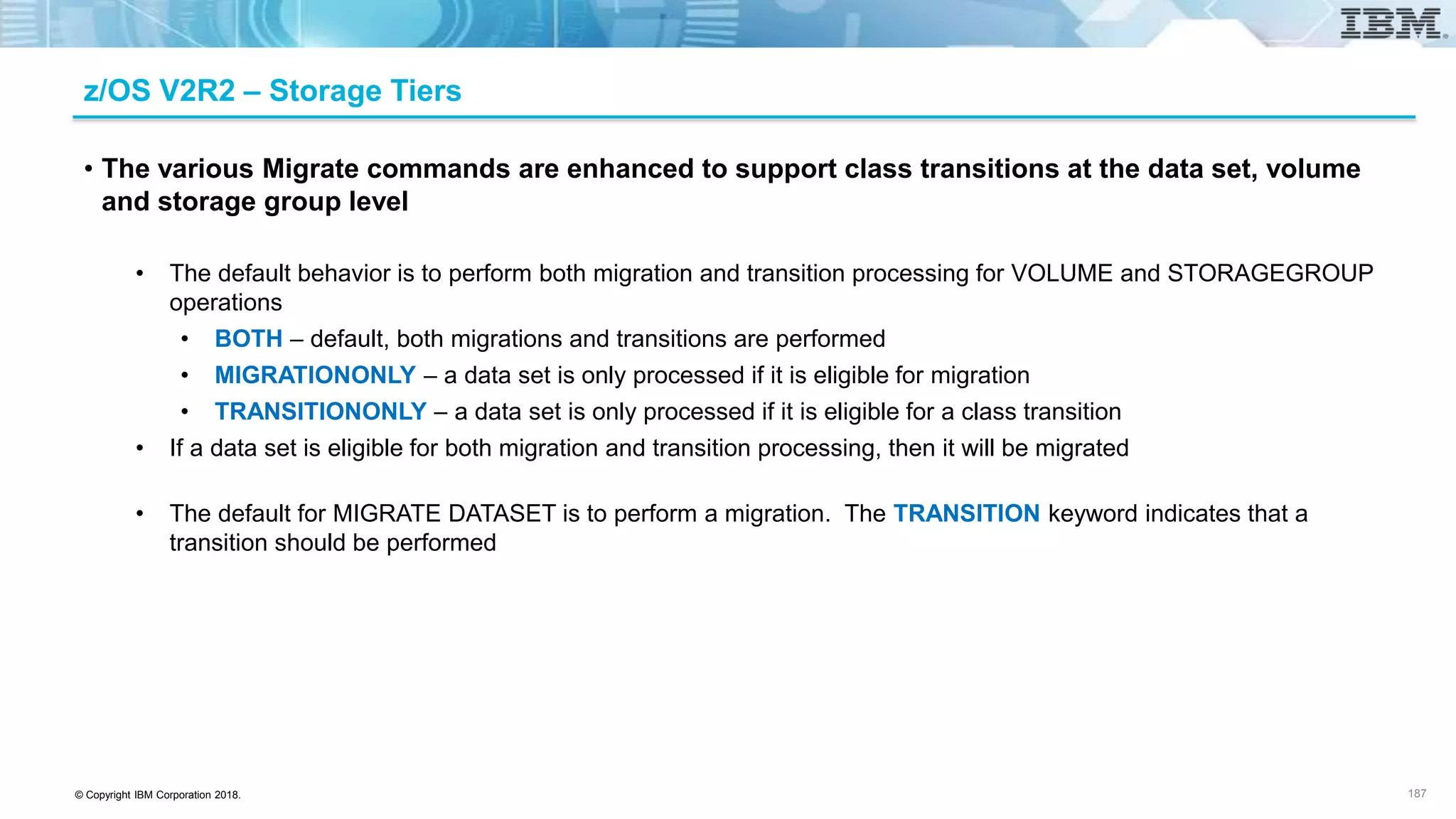 IBM

z/OS V2R2 – Storage Tiers

• The various Migrate commands are enhanced to support class transitions at the data set, volume and storage group level

• The default behavior is to perform both migration and transition processing for VOLUME and STORAGEGROUP operations
  • BOTH – default, both migrations and transitions are performed
  • MIGRATIONONLY – a data set is only processed if it is eligible for migration
  • TRANSITIONONLY – a data set is only processed if it is eligible for a class transition
• If a data set is eligible for both migration and transition processing, then it will be migrated

• The default for MIGRATE DATASET is to perform a migration. The TRANSITION keyword indicates that a transition should be performed

© Copyright IBM Corporation 2018.

187